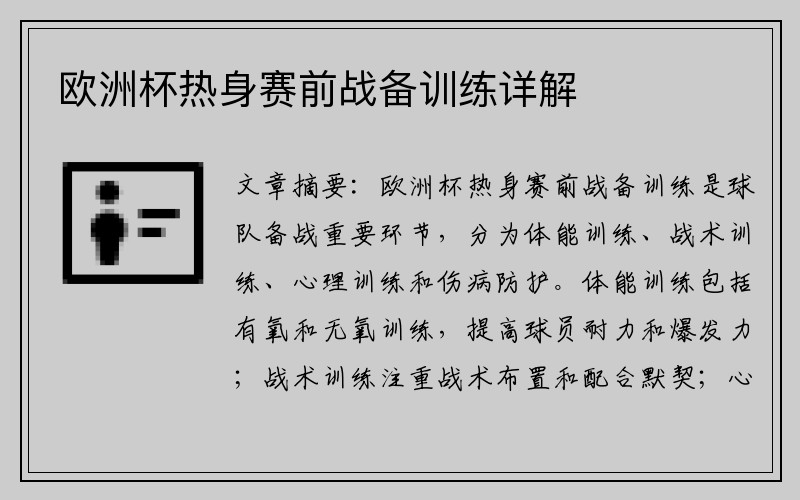 欧洲杯热身赛前战备训练详解

文章摘要：欧洲杯热身赛前战备训练是球队备战重要环节，分为体能训练、战术训练、心理训练和伤病防护。体能训练包括有氧和无氧训练，提高球员耐力和爆发力；战术训练注重战术布置和配合默契；心